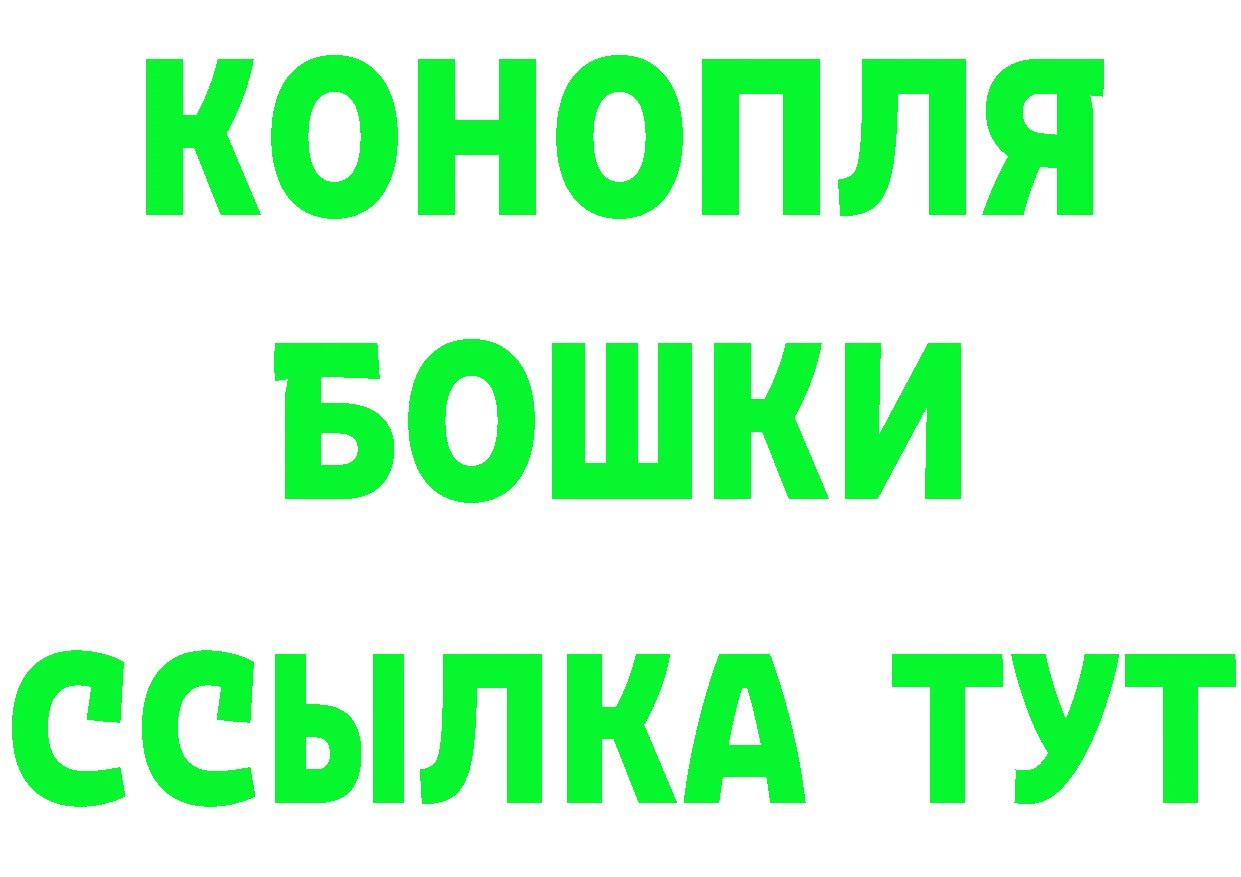 КОНОПЛЯ
БОШКИ
ССЫЛКА ТУТ